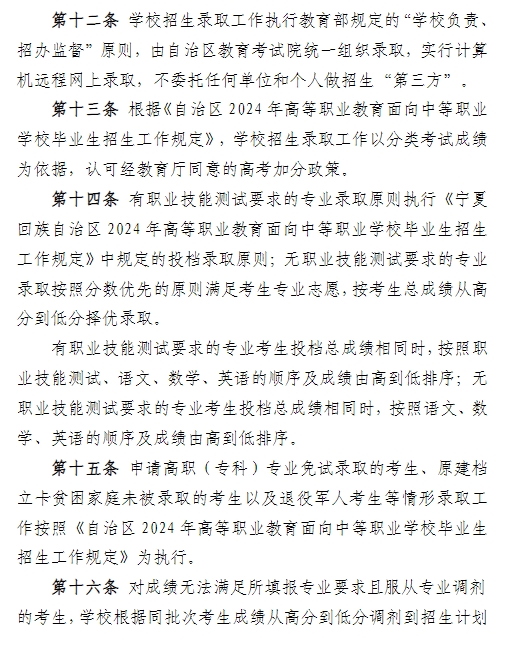 第十二条 学校招生录取工作执行教育部规定的“学校负责、招办监督”原则，由自治区教育考试院统一组织录取，实行计算机远程网上录取，不委托任何单位和个人做招生“第三方”。

第十三条 根据《自治区 2024 年高等职业教育面向中等职业学校毕业生招生工作规定》，学校招生录取工作以分类考试成绩为依据，认可经教育厅同意的高考加分政策。

第十四条 有职业技能测试要求的专业录取原则执行《宁夏回族自治区 2024 年高等职业教育面向中等职业学校毕业生招生工作规定》中规定的投档录取原则；无职业技能测试要求的专业录取按照分数优先的原则满足考生专业志愿，按考生总成绩从高分到低分择优录取。

有职业技能测试要求的专业考生投档总成绩相同时，按照职业技能测试、语文、数学、英语的顺序及成绩由高到低排序；无职业技能测试要求的专业考生投档总成绩相同时，按照语文、数学、英语的顺序及成绩由高到低排序。

第十五条 申请高职（专科）专业免试录取的考生、原建档立卡贫困家庭未被录取的考生以及退役军人考生等情形录取工作按照《自治区 2024 年高等职业教育面向中等职业学校毕业生招生工作规定》为执行。

第十六条 对成绩无法满足所填报专业要求且服从专业调剂的考生，学校根据同批次考生成绩从高分到低分调剂到招生计划